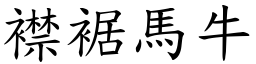 襟裾馬牛